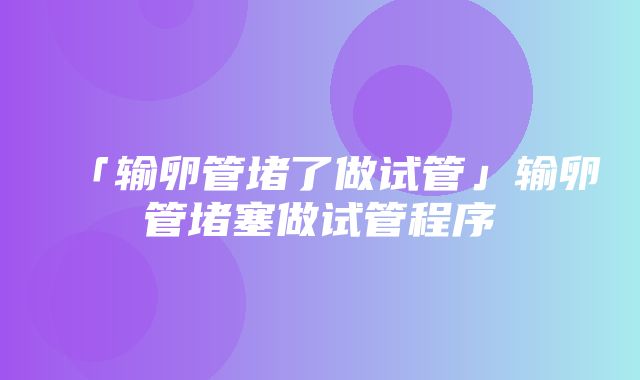 「输卵管堵了做试管」输卵管堵塞做试管程序